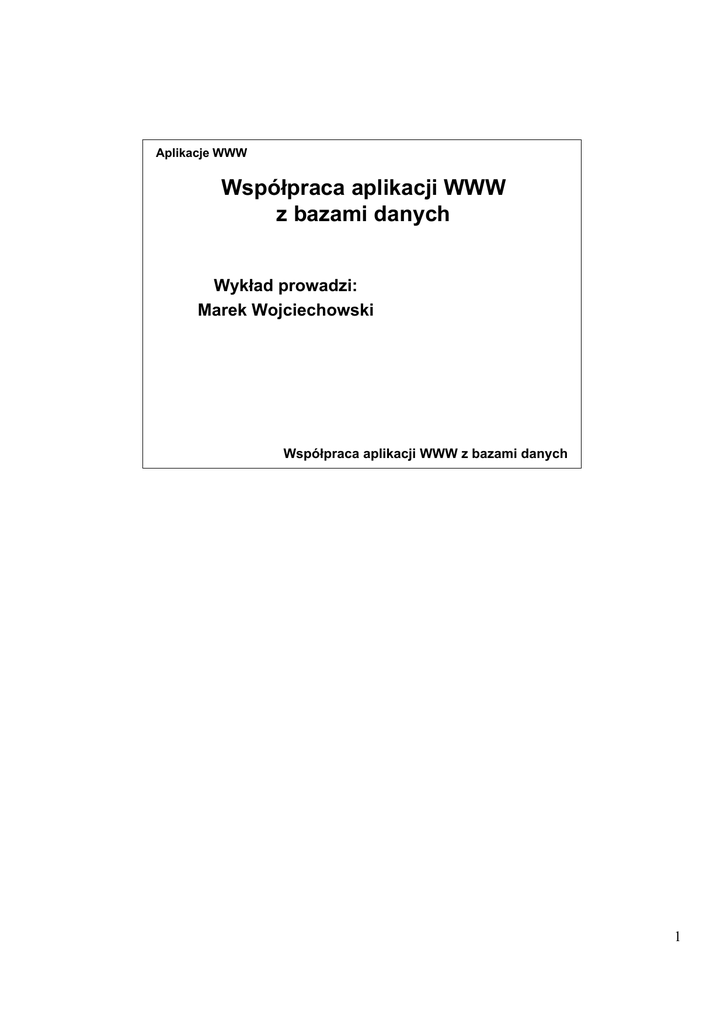 Aplikacje WWW

Współpraca aplikacji WWW
z bazami danych

Wykład prowadzi:
Marek Wojciechowski

Współpraca aplikacji WWW z bazami danych

1